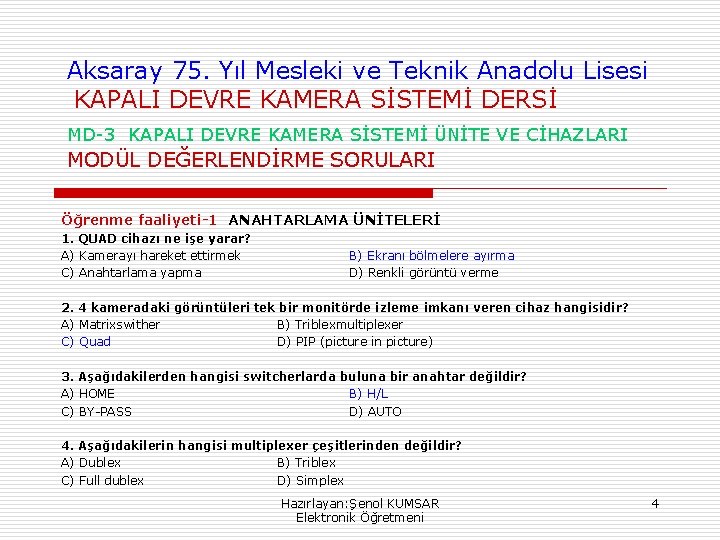 Aksaray 75. Yıl Mesleki ve Teknik Anadolu Lisesi
KAPALI DEVRE KAMERA SİSTEMİ DERSİ

MD-3 KAPALI DEVRE KAMERA SİSTEMİ ÜNİTE VE CİHAZLARI
MODÜL DEĞERLENDİRME SORULARI

Öğrenme faaliyeti-1 ANAHTARLAMA ÜNİTELERİ

1. QUAD cihazı ne işe yarar?
A) Kamerayı hareket ettirmek
B) Ekranı bölmelere ayırma
C) Anahtarlama yapma
D) Renkli görüntü verme

2. 4 kameradaki görüntüleri tek bir monitörde izleme imkanı veren cihaz hangisidir?
A) Matrixswither
B) Triblexmultiplexer
C) Quad
D) PIP (picture in picture)

3. Aşağıdakilerden hangisi switcherlarda buluna bir anahtar değildir?
A) HOME
B) H/L
C) BY-PASS
D) AUTO

4. Aşağıdakilerin hangisi multiplexer çeşitlerinden değildir?
A) Dublex
B) Triblex
C) Full dublex
D) Simplex

Hazırlayan:Şenol KUMSAR
Elektronik Öğretmeni

4